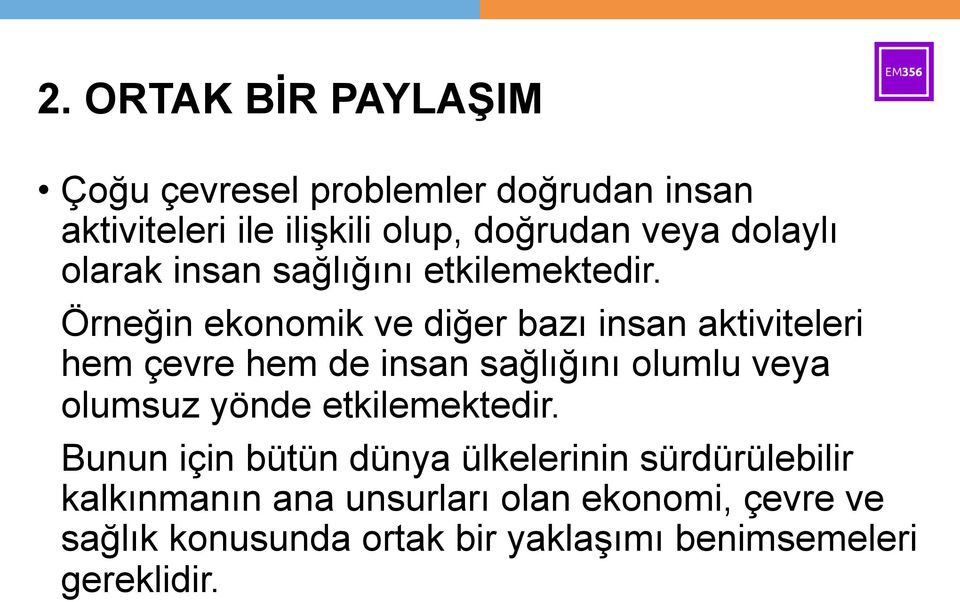 EM356

2. ORTAK BİR PAYLAŞIM

• Çoğu çevresel problemler doğrudan insan aktiviteleri ile ilişkili olup, doğrudan veya dolaylı olarak insan sağlığını etkilemektedir.

Örneğin ekonomik ve diğer bazı insan aktiviteleri hem çevre hem de insan sağlığını olumlu veya olumsuz yönde etkilemektedir.

Bunun için bütün dünya ülkelerinin sürdürülebilir kalkınmanın ana unsurları olan ekonomi, çevre ve sağlık konusunda ortak bir yaklaşımı benimsemeleri gereklidir.